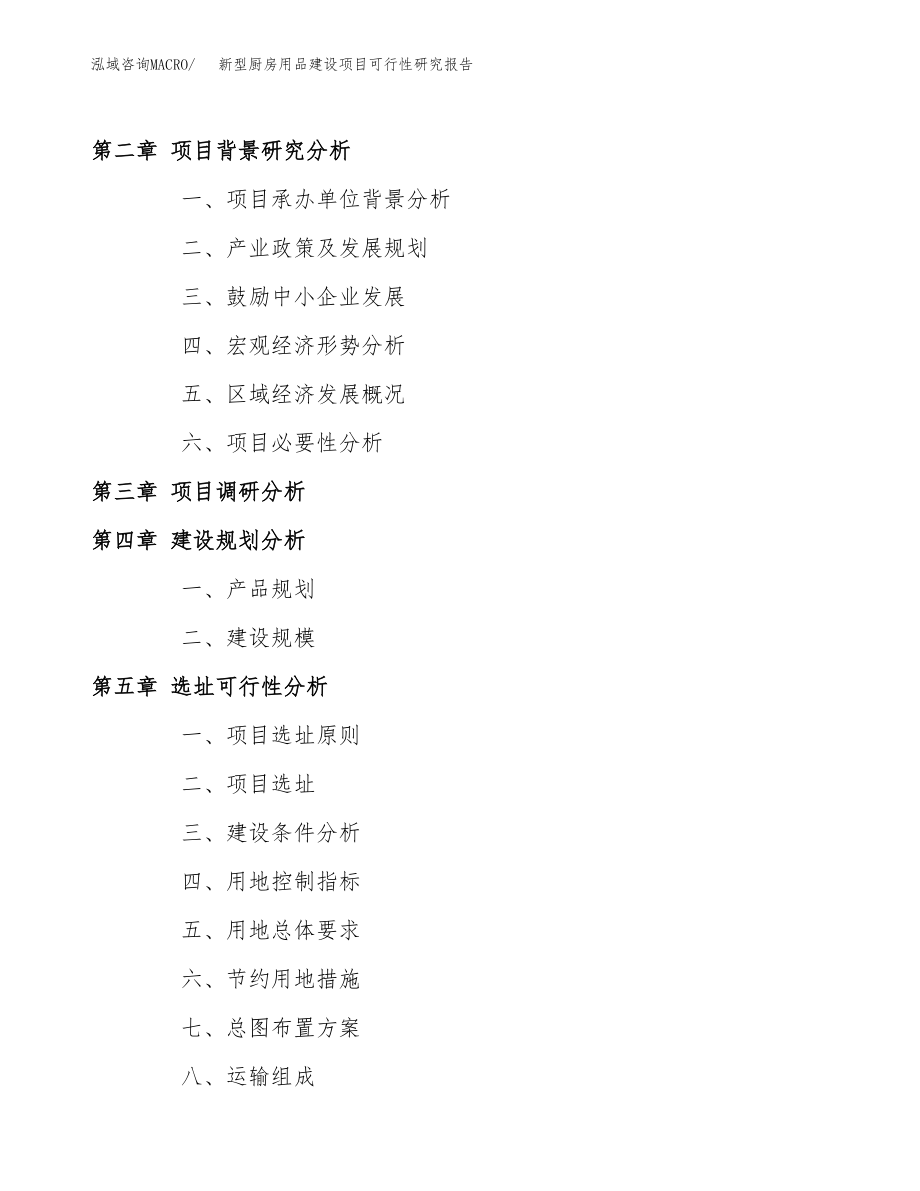 泓域咨询MACRO/　新型厨房用品建设项目可行性研究报告

第二章 项目背景研究分析

一、项目承办单位背景分析

二、产业政策及发展规划

三、鼓励中小企业发展

四、宏观经济形势分析

五、区域经济发展概况

六、项目必要性分析

第三章 项目调研分析

第四章 建设规划分析

一、产品规划

二、建设规模

第五章 选址可行性分析

一、项目选址原则

二、项目选址

三、建设条件分析

四、用地控制指标

五、用地总体要求

六、节约用地措施

七、总图布置方案

八、运输组成